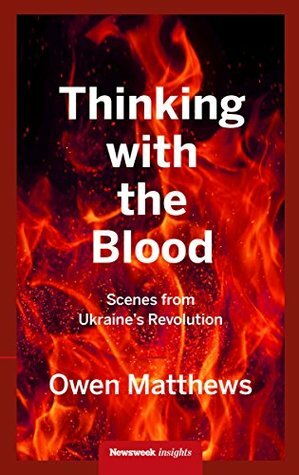 Thinking with the Blood

Scenes from Ukraine's Revolution

Owen Matthews

Newsweek insights